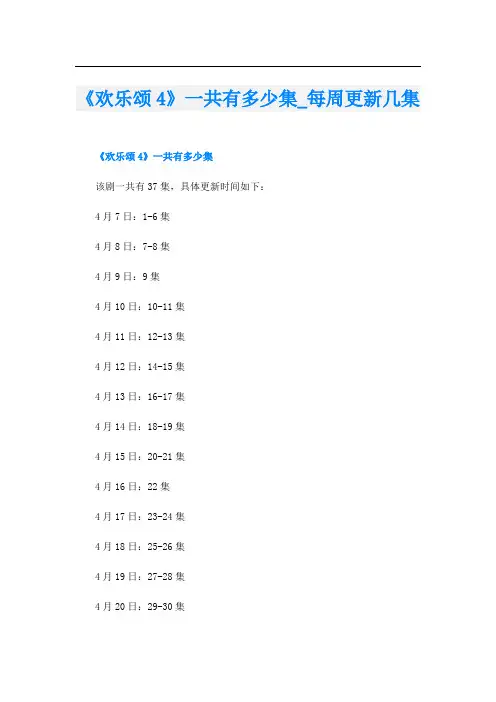 《欢乐颂4》一共有多少集_每周更新几集

《欢乐颂4》一共有多少集

该剧一共有37集，具体更新时间如下：

4月7日：1-6集

4月8日：7-8集

4月9日：9集

4月10日：10-11集

4月11日：12-13集

4月12日：14-15集

4月13日：16-17集

4月14日：18-19集

4月15日：20-21集

4月16日：22集

4月17日：23-24集

4月18日：25-26集

4月19日：27-28集

4月20日：29-30集